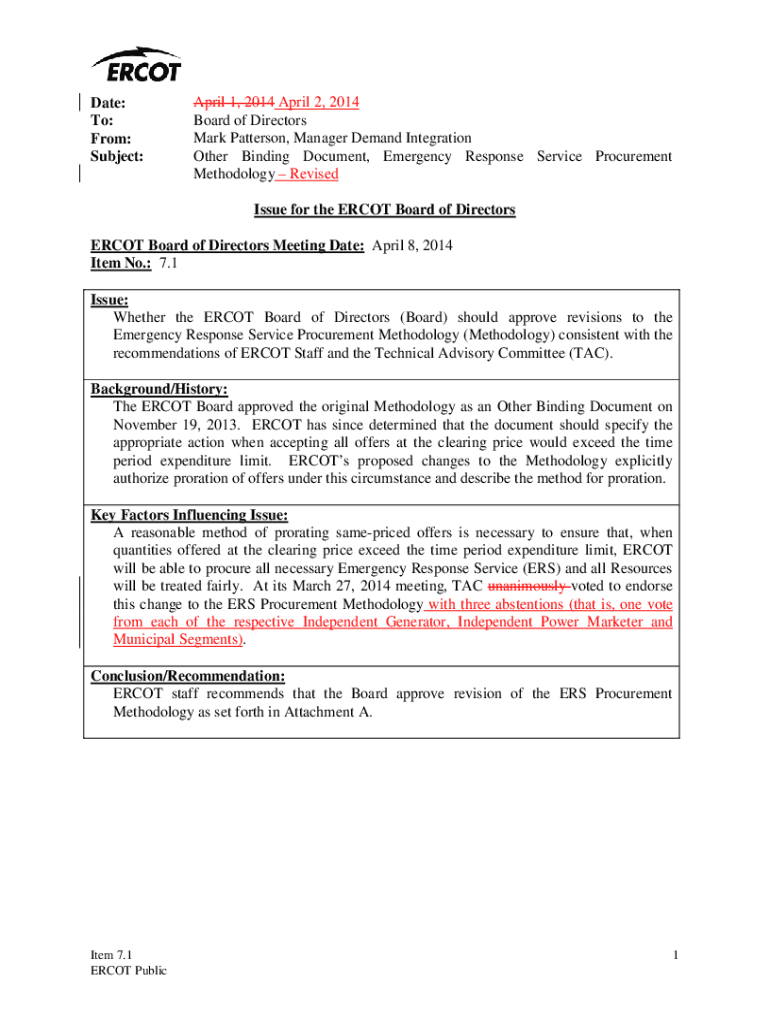 ERCOT

Date: April 1, 2014 April 2, 2014
To: Board of Directors
From: Mark Patterson, Manager Demand Integration
Subject: Other Binding Document, Emergency Response Service Procurement Methodology – Revised

Issue for the ERCOT Board of Directors

ERCOT Board of Directors Meeting Date: April 8, 2014
Item No.: 7.1

Issue:
Whether the ERCOT Board of Directors (Board) should approve revisions to the Emergency Response Service Procurement Methodology (Methodology) consistent with the recommendations of ERCOT Staff and the Technical Advisory Committee (TAC).

Background/History:
The ERCOT Board approved the original Methodology as an Other Binding Document on November 19, 2013. ERCOT has since determined that the document should specify the appropriate action when accepting all offers at the clearing price would exceed the time period expenditure limit. ERCOT's proposed changes to the Methodology explicitly authorize proration of offers under this circumstance and describe the method for proration.

Key Factors Influencing Issue:
A reasonable method of prorating same-priced offers is necessary to ensure that, when quantities offered at the clearing price exceed the time period expenditure limit, ERCOT will be able to procure all necessary Emergency Response Service (ERS) and all Resources will be treated fairly. At its March 27, 2014 meeting, TAC unanimously voted to endorse this change to the ERS Procurement Methodology with three abstentions (that is, one vote from each of the respective Independent Generator, Independent Power Marketer and Municipal Segments).

Conclusion/Recommendation:
ERCOT staff recommends that the Board approve revision of the ERS Procurement Methodology as set forth in Attachment A.

Item 7.1
ERCOT Public

1